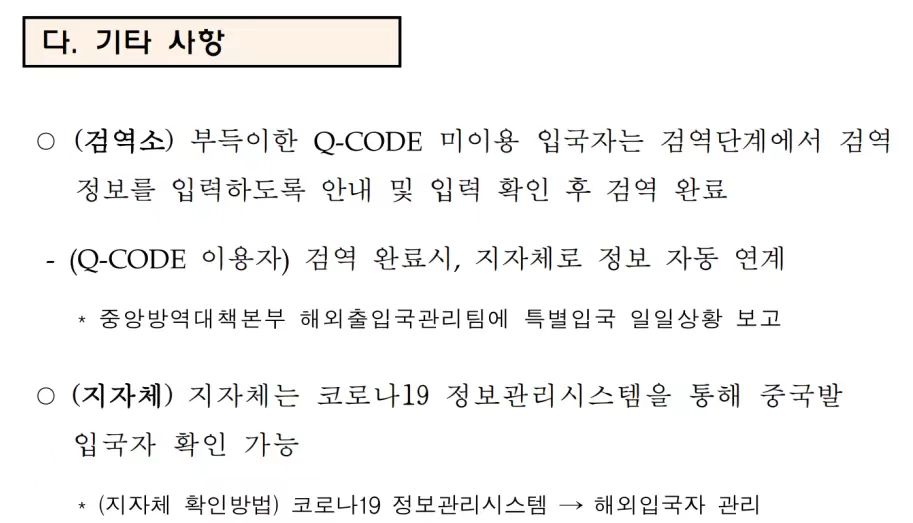 다. 기타 사항

○ (검역소) 부득이한 Q-CODE 미이용 입국자는 검역단계에서 검역 정보를 입력하도록 안내 및 입력 확인 후 검역 완료

- (Q-CODE 이용자) 검역 완료시, 지자체로 정보 자동 연계

* 중앙방역대책본부 해외출입국관리팀에 특별입국 일일상황 보고

○ (지자체) 지자체는 코로나19 정보관리시스템을 통해 중국발 입국자 확인 가능

* (지자체 확인방법) 코로나19 정보관리시스템 → 해외입국자 관리